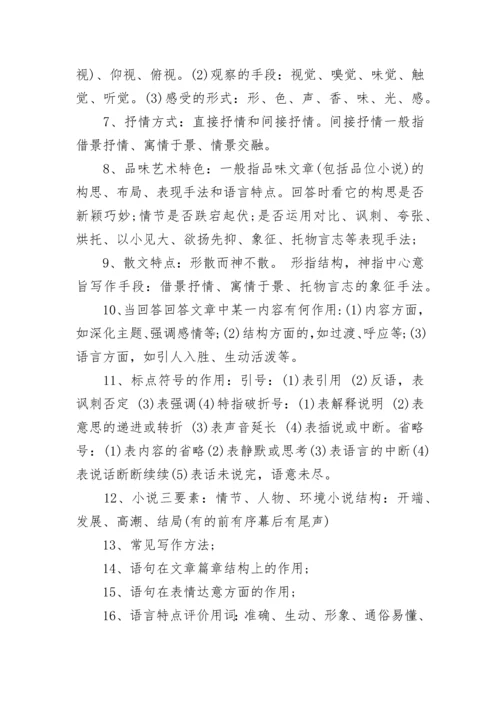 视)、仰视、俯视。(2)观察的手段：视觉、嗅觉、味觉、触觉、听觉。(3)感受的形式：形、色、声、香、味、光、感。

7、抒情方式：直接抒情和间接抒情。间接抒情一般指借景抒情、寓情于景、情景交融。

8、品味艺术特色：一般指品味文章(包括品位小说)的构思、布局、表现手法和语言特点。回答时看它的构思是否新颖巧妙;情节是否跌宕起伏;是否运用对比、讽刺、夸张、烘托、以小见大、欲扬先抑、象征、托物言志等表现手法;

9、散文特点：形散而神不散。 形指结构，神指中心意旨写作手段：借景抒情、寓情于景、托物言志的象征手法。

10、当回答回答文章中某一内容有何作用：(1)内容方面，如深化主题、强调感情等;(2)结构方面的，如过渡、呼应等;(3)语言方面，如引人入胜、生动活泼等。

11、标点符号的作用：引号：(1)表引用 (2)反语，表讽刺否定 (3)表强调(4)特指破折号：(1)表解释说明 (2)表意思的递进或转折 (3)表声音延长 (4)表插说或中断。省略号：(1)表内容的省略(2)表静默或思考(3)表语言的中断(4)表说话断断续续(5)表话未说完，语意未尽。

12、小说三要素：情节、人物、环境小说结构：开端、发展、高潮、结局(有的前有序幕后有尾声)

13、常见写作方法;

14、语句在文章篇章结构上的作用;

15、语句在表情达意方面的作用;

16、语言特点评价用词:准确、生动、形象、通俗易懂、